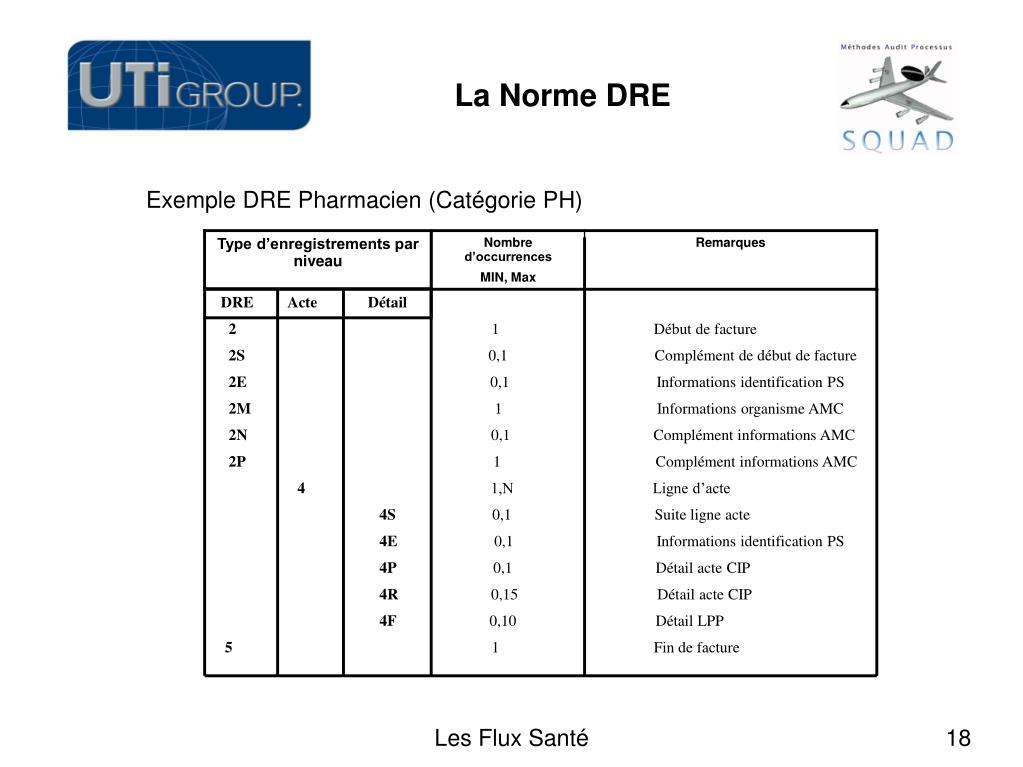 UTi GROUP.

La Norme DRE

Méthodes Audit Processus
SQUAD

Exemple DRE Pharmacien (Catégorie PH)

| Type d'enregistrements par niveau | | | Nombre d'occurrences MIN, Max | Remarques |
|---|---|---|---|---|
| DRE | Acte | Détail | | |
| 2 | | | 1 | Début de facture |
| 2S | | | 0,1 | Complément de début de facture |
| 2E | | | 0,1 | Informations identification PS |
| 2M | | | 1 | Informations organisme AMC |
| 2N | | | 0,1 | Complément informations AMC |
| 2P | | | 1 | Complément informations AMC |
| | 4 | | 1,N | Ligne d'acte |
| | | 4S | 0,1 | Suite ligne acte |
| | | 4E | 0,1 | Informations identification PS |
| | | 4P | 0,1 | Détail acte CIP |
| | | 4R | 0,15 | Détail acte CIP |
| | | 4F | 0,10 | Détail LPP |
| 5 | | | 1 | Fin de facture |

Les Flux Santé

18